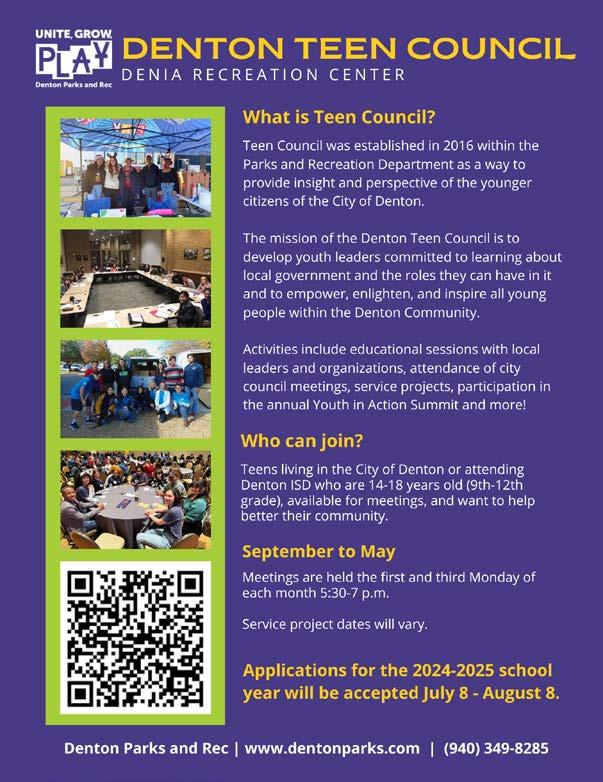 UNITE, GROW, PLAY
Denton Parks and Rec

DENTON TEEN COUNCIL
DENIA RECREATION CENTER

What is Teen Council?

Teen Council was established in 2016 within the Parks and Recreation Department as a way to provide insight and perspective of the younger citizens of the City of Denton.

The mission of the Denton Teen Council is to develop youth leaders committed to learning about local government and the roles they can have in it and to empower, enlighten, and inspire all young people within the Denton Community.

Activities include educational sessions with local leaders and organizations, attendance of city council meetings, service projects, participation in the annual Youth in Action Summit and more!

Who can join?

Teens living in the City of Denton or attending Denton ISD who are 14-18 years old (9th-12th grade), available for meetings, and want to help better their community.

September to May

Meetings are held the first and third Monday of each month 5:30-7 p.m.

Service project dates will vary.

Applications for the 2024-2025 school year will be accepted July 8 - August 8.

Denton Parks and Rec | www.dentonparks.com | (940) 349-8285